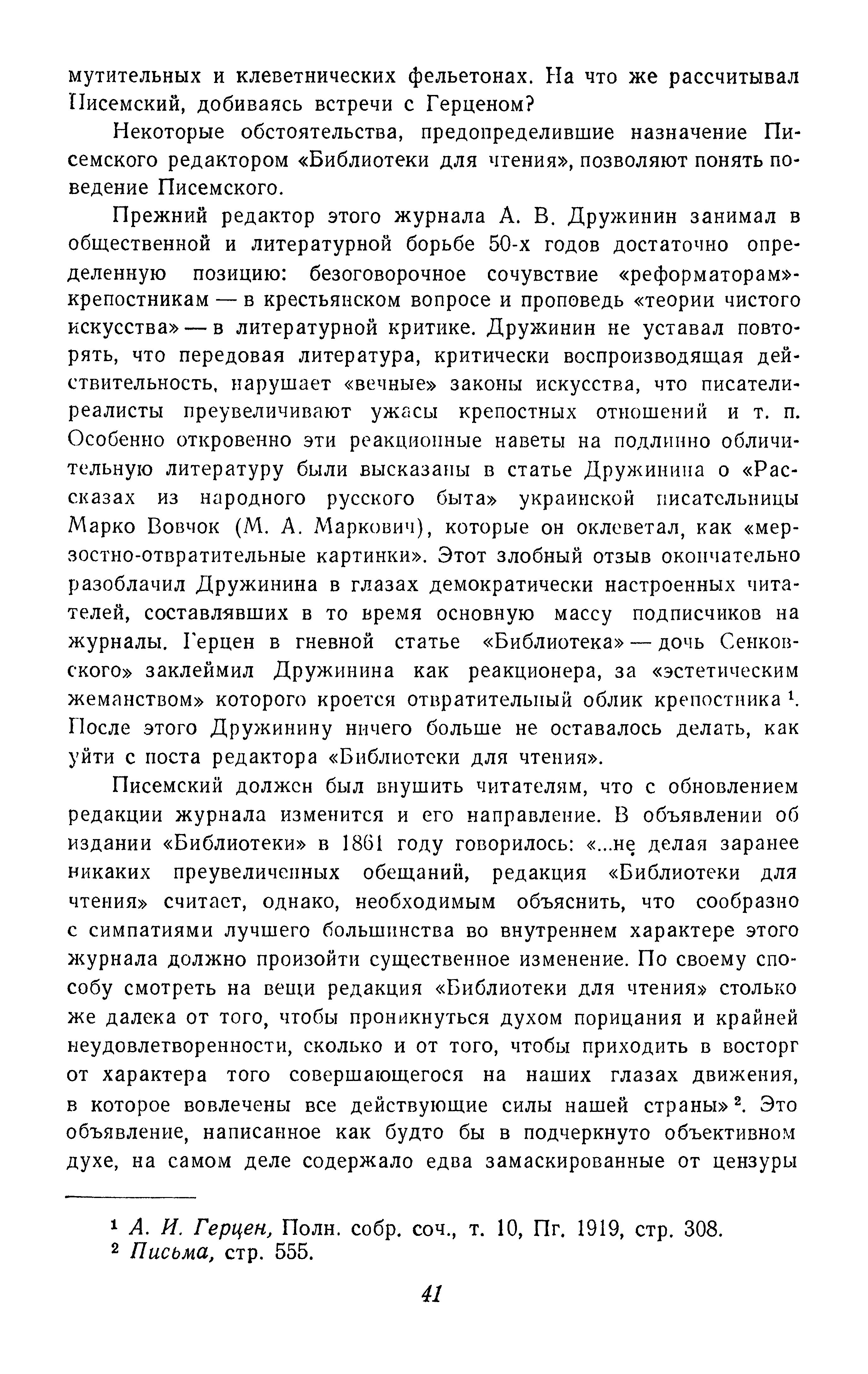 мутительных и клеветнических фельетонах. На что же рассчитывал Писемский, добиваясь встречи с Герценом?

Некоторые обстоятельства, предопределившие назначение Писемского редактором «Библиотеки для чтения», позволяют понять поведение Писемского.

Прежний редактор этого журнала А. В. Дружинин занимал в общественной и литературной борьбе 50-х годов достаточно определенную позицию: безоговорочное сочувствие «реформаторам»-крепостникам — в крестьянском вопросе и проповедь «теории чистого искусства» — в литературной критике. Дружинин не уставал повторять, что передовая литература, критически воспроизводящая действительность, нарушает «вечные» законы искусства, что писатели-реалисты преувеличивают ужасы крепостных отношений и т. п. Особенно откровенно эти реакционные наветы на подлинно обличительную литературу были высказаны в статье Дружинина о «Рассказах из народного русского быта» украинской писательницы Марко Вовчок (М. А. Маркович), которые он оклеветал, как «мерзостно-отвратительные картинки». Этот злобный отзыв окончательно разоблачил Дружинина в глазах демократически настроенных читателей, составлявших в то время основную массу подписчиков на журналы. Герцен в гневной статье «Библиотека» — дочь Сенковского» заклеймил Дружинина как реакционера, за «эстетическим жеманством» которого кроется отвратительный облик крепостника $^1$. После этого Дружинину ничего больше не оставалось делать, как уйти с поста редактора «Библиотеки для чтения».

Писемский должен был внушить читателям, что с обновлением редакции журнала изменится и его направление. В объявлении об издании «Библиотеки» в 1861 году говорилось: «...не делая заранее никаких преувеличенных обещаний, редакция «Библиотеки для чтения» считает, однако, необходимым объяснить, что сообразно с симпатиями лучшего большинства во внутреннем характере этого журнала должно произойти существенное изменение. По своему способу смотреть на вещи редакция «Библиотеки для чтения» столько же далека от того, чтобы проникнуться духом порицания и крайней неудовлетворенности, сколько и от того, чтобы приходить в восторг от характера того совершающегося на наших глазах движения, в которое вовлечены все действующие силы нашей страны» $^2$. Это объявление, написанное как будто бы в подчеркнуто объективном духе, на самом деле содержало едва замаскированные от цензуры

$^1$ А. И. Герцен, Полн. собр. соч., т. 10, Пг. 1919, стр. 308.
$^2$ Письма, стр. 555.

41